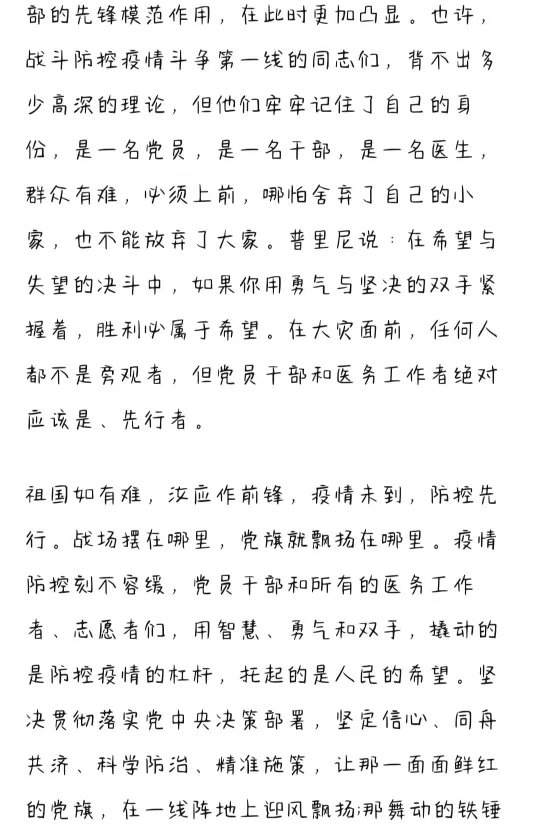 部的先锋模范作用，在此时更加凸显。也许，战斗防控疫情斗争第一线的同志们，背不出多少高深的理论，但他们牢牢记住了自己的身份，是一名党员，是一名干部，是一名医生，群众有难，必须上前，哪怕舍弃了自己的小家，也不能放弃了大家。普里尼说：在希望与失望的决斗中，如果你用勇气与坚决的双手紧握着，胜利必属于希望。在大灾面前，任何人都不是旁观者，但党员干部和医务工作者绝对应该是、先行者。

祖国如有难，汝应作前锋，疫情未到，防控先行。战场摆在哪里，党旗就飘扬在哪里。疫情防控刻不容缓，党员干部和所有的医务工作者、志愿者们，用智慧、勇气和双手，撬动的是防控疫情的杠杆，托起的是人民的希望。坚决贯彻落实党中央决策部署，坚定信心、同舟共济、科学防治、精准施策，让那一面面鲜红的党旗，在一线阵地上迎风飘扬;那舞动的铁锤